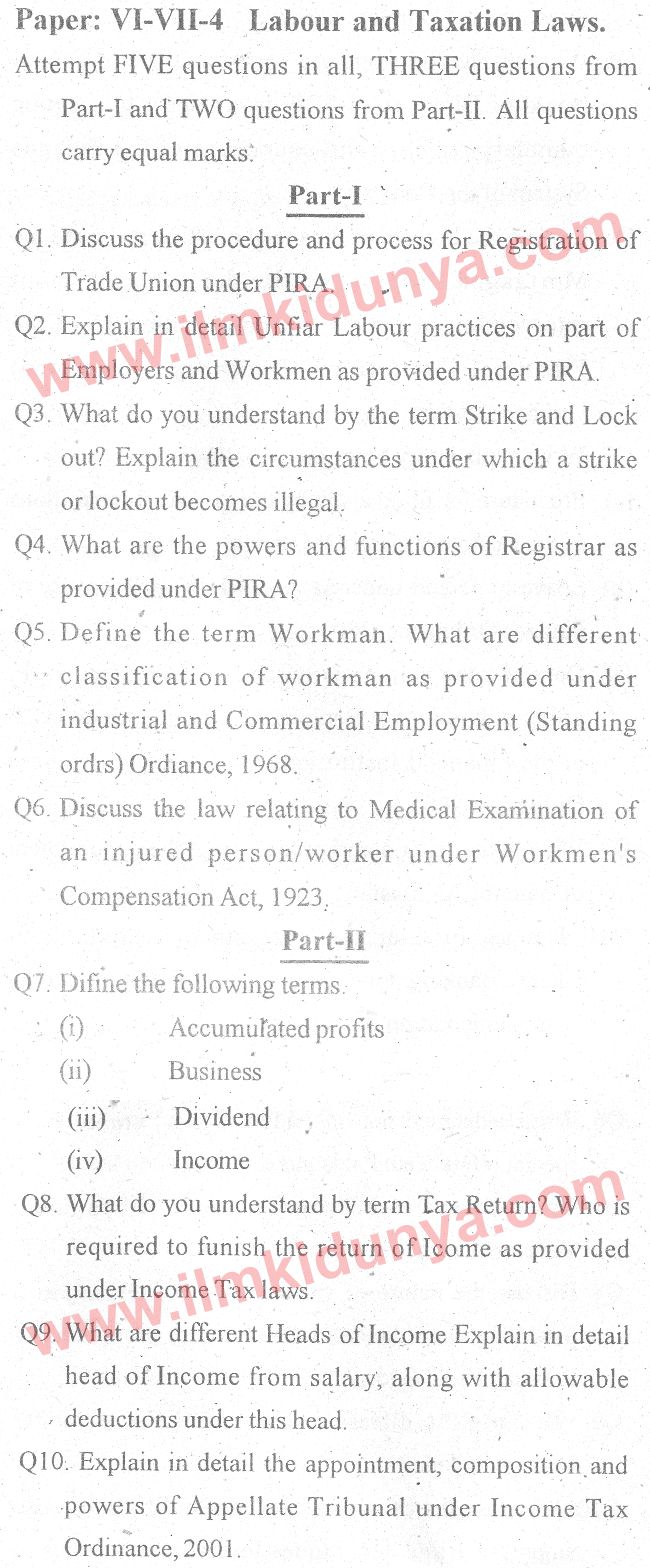 Paper: VI-VII-4 Labour and Taxation Laws.

Attempt FIVE questions in all, THREE questions from Part-I and TWO questions from Part-II. All questions carry equal marks.

Part-I

Q1. Discuss the procedure and process for Registration of Trade Union under PIRA.

Q2. Explain in detail Unfiar Labour practices on part of Employers and Workmen as provided under PIRA.

Q3. What do you understand by the term Strike and Lock out? Explain the circumstances under which a strike or lockout becomes illegal.

Q4. What are the powers and functions of Registrar as provided under PIRA?

Q5. Define the term Workman. What are different classification of workman as provided under industrial and Commercial Employment (Standing ordrs) Ordiance, 1968.

Q6. Discuss the law relating to Medical Examination of an injured person/worker under Workmen's Compensation Act, 1923.

Part-II

Q7. Difine the following terms.
(i) Accumulated profits
(ii) Business
(iii) Dividend
(iv) Income

Q8. What do you understand by term Tax Return? Who is required to funish the return of Icome as provided under Income Tax laws.

Q9. What are different Heads of Income Explain in detail head of Income from salary, along with allowable deductions under this head.

Q10. Explain in detail the appointment, composition and powers of Appellate Tribunal under Income Tax Ordinance, 2001.

www.ilmkidunya.com